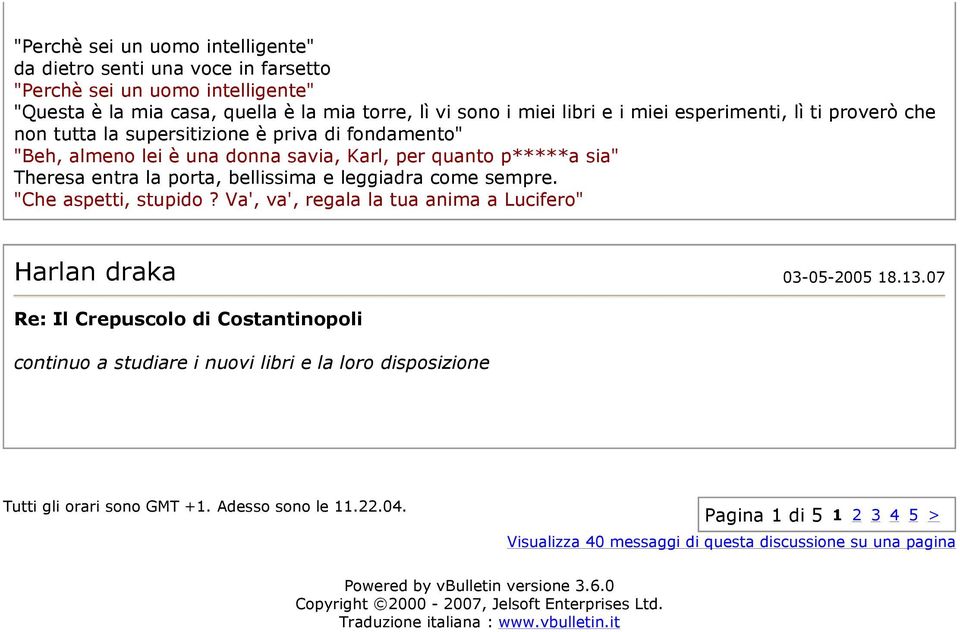 "Perchè sei un uomo intelligente"
da dietro senti una voce in farsetto
"Perchè sei un uomo intelligente"
"Questa è la mia casa, quella è la mia torre, lì vi sono i miei libri e i miei esperimenti, lì ti proverò che non tutta la supersitizione è priva di fondamento"
"Beh, almeno lei è una donna savia, Karl, per quanto p*****a sia"
Theresa entra la porta, bellissima e leggiadra come sempre.
"Che aspetti, stupido? Va', va', regala la tua anima a Lucifero"

Harlan draka

03-05-2005 18.13.07

Re: Il Crepuscolo di Costantinopoli

continuo a studiare i nuovi libri e la loro disposizione

Tutti gli orari sono GMT +1. Adesso sono le 11.22.04.

Pagina 1 di 5 1 2 3 4 5 >

Visualizza 40 messaggi di questa discussione su una pagina

Powered by vBulletin versione 3.6.0
Copyright ©2000 - 2007, Jelsoft Enterprises Ltd.
Traduzione italiana : www.vbulletin.it